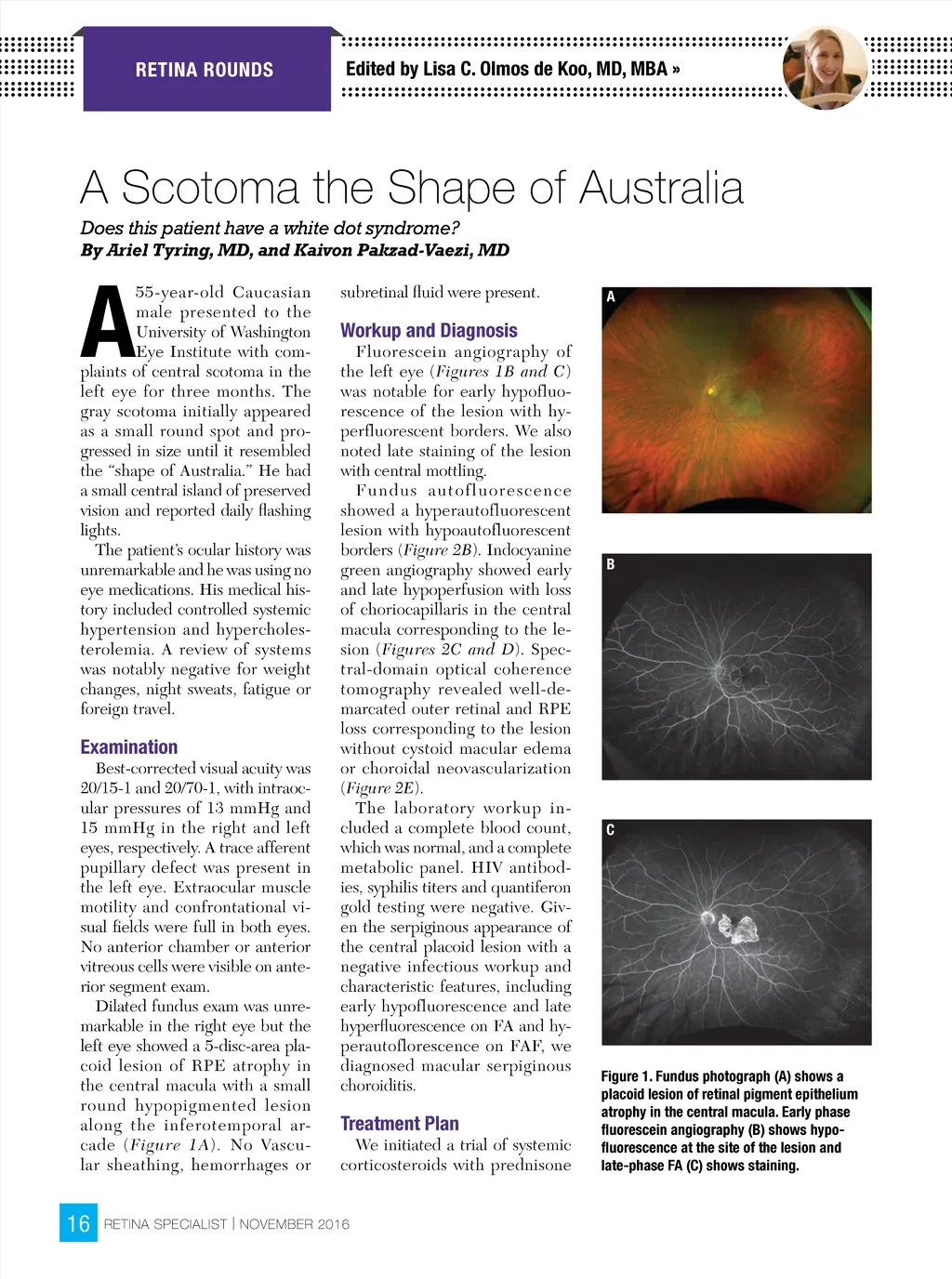 RETINA ROUNDS

Edited by Lisa C. Olmos de Koo, MD, MBA »

A Scotoma the Shape of Australia

Does this patient have a white dot syndrome?
By Ariel Tyring, MD, and Kaivon Pakzad-Vaezi, MD

A 55-year-old Caucasian male presented to the University of Washington Eye Institute with complaints of central scotoma in the left eye for three months. The gray scotoma initially appeared as a small round spot and progressed in size until it resembled the "shape of Australia." He had a small central island of preserved vision and reported daily flashing lights.

The patient's ocular history was unremarkable and he was using no eye medications. His medical history included controlled systemic hypertension and hypercholesterolemia. A review of systems was notably negative for weight changes, night sweats, fatigue or foreign travel.

Examination
Best-corrected visual acuity was 20/15-1 and 20/70-1, with intraocular pressures of 13 mmHg and 15 mmHg in the right and left eyes, respectively. A trace afferent pupillary defect was present in the left eye. Extraocular muscle motility and confrontational visual fields were full in both eyes. No anterior chamber or anterior vitreous cells were visible on anterior segment exam.

Dilated fundus exam was unremarkable in the right eye but the left eye showed a 5-disc-area placoid lesion of RPE atrophy in the central macula with a small round hypopigmented lesion along the inferotemporal arcade (Figure 1A). No Vascular sheathing, hemorrhages or subretinal fluid were present.

Workup and Diagnosis
Fluorescein angiography of the left eye (Figures 1B and C) was notable for early hypofluorescence of the lesion with hyperfluorescent borders. We also noted late staining of the lesion with central mottling.

Fundus autofluorescence showed a hyperautofluorescent lesion with hypoautofluorescent borders (Figure 2B). Indocyanine green angiography showed early and late hypoperfusion with loss of choriocapillaris in the central macula corresponding to the lesion (Figures 2C and D). Spectral-domain optical coherence tomography revealed well-demarcated outer retinal and RPE loss corresponding to the lesion without cystoid macular edema or choroidal neovascularization (Figure 2E).

The laboratory workup included a complete blood count, which was normal, and a complete metabolic panel. HIV antibodies, syphilis titers and quantiferon gold testing were negative. Given the serpiginous appearance of the central placoid lesion with a negative infectious workup and characteristic features, including early hypofluorescence and late hyperfluorescence on FA and hyperautoflorescence on FAF, we diagnosed macular serpiginous choroiditis.

Treatment Plan
We initiated a trial of systemic corticosteroids with prednisone

A

B

C

Figure 1. Fundus photograph (A) shows a placoid lesion of retinal pigment epithelium atrophy in the central macula. Early phase fluorescein angiography (B) shows hypofluorescence at the site of the lesion and late-phase FA (C) shows staining.

16 RETINA SPECIALIST | NOVEMBER 2016